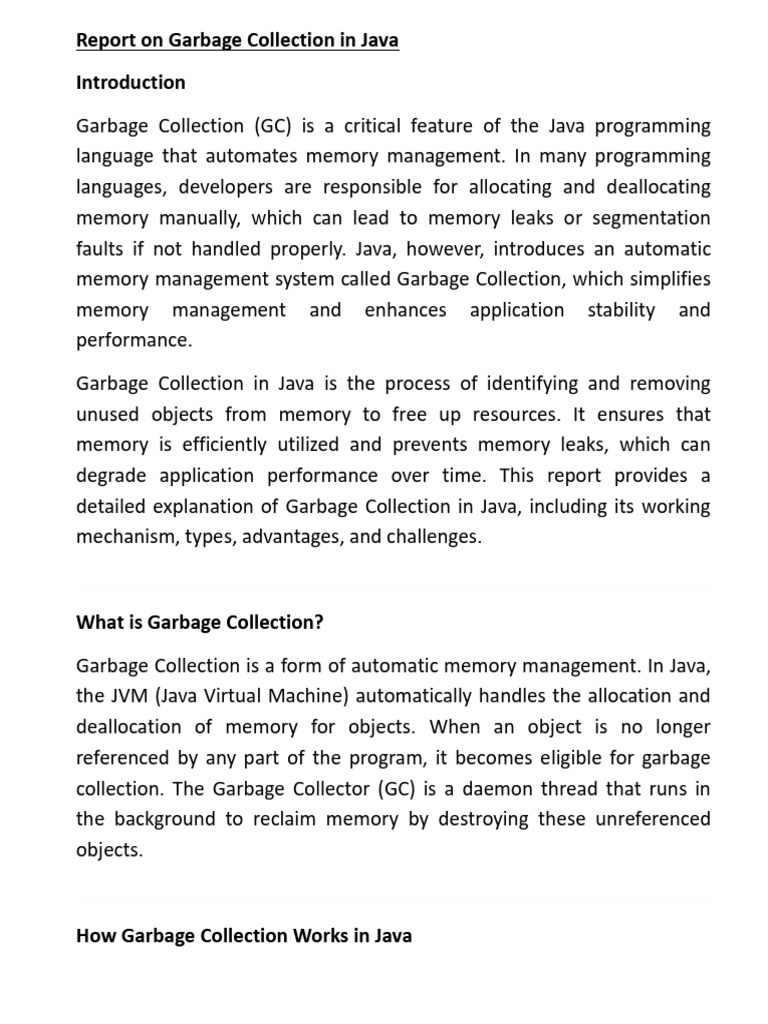 Report on Garbage Collection in Java

Introduction

Garbage Collection (GC) is a critical feature of the Java programming language that automates memory management. In many programming languages, developers are responsible for allocating and deallocating memory manually, which can lead to memory leaks or segmentation faults if not handled properly. Java, however, introduces an automatic memory management system called Garbage Collection, which simplifies memory management and enhances application stability and performance.

Garbage Collection in Java is the process of identifying and removing unused objects from memory to free up resources. It ensures that memory is efficiently utilized and prevents memory leaks, which can degrade application performance over time. This report provides a detailed explanation of Garbage Collection in Java, including its working mechanism, types, advantages, and challenges.

What is Garbage Collection?

Garbage Collection is a form of automatic memory management. In Java, the JVM (Java Virtual Machine) automatically handles the allocation and deallocation of memory for objects. When an object is no longer referenced by any part of the program, it becomes eligible for garbage collection. The Garbage Collector (GC) is a daemon thread that runs in the background to reclaim memory by destroying these unreferenced objects.

How Garbage Collection Works in Java